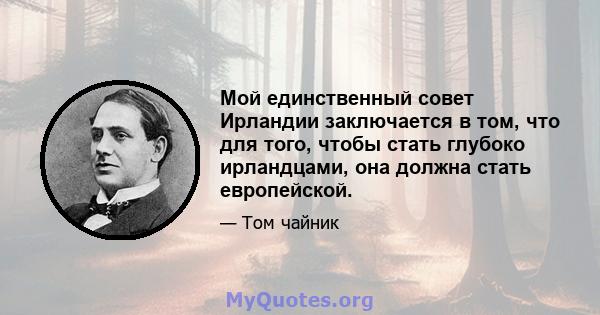 Мой единственный совет Ирландии заключается в том, что для того, чтобы стать глубоко ирландцами, она должна стать европейской.

— Том чайник

MyQuotes.org